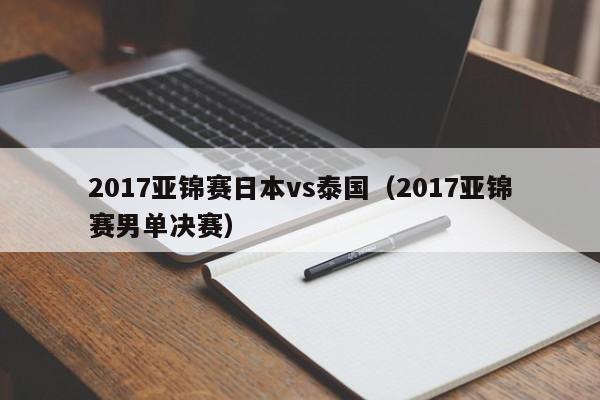 2017亚锦赛日本vs泰国（2017亚锦赛男单决赛）